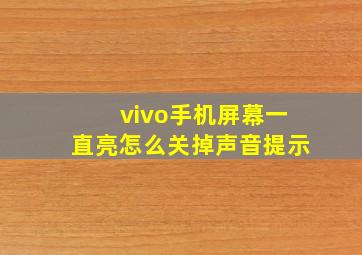 vivo手机屏幕一直亮怎么关掉声音提示